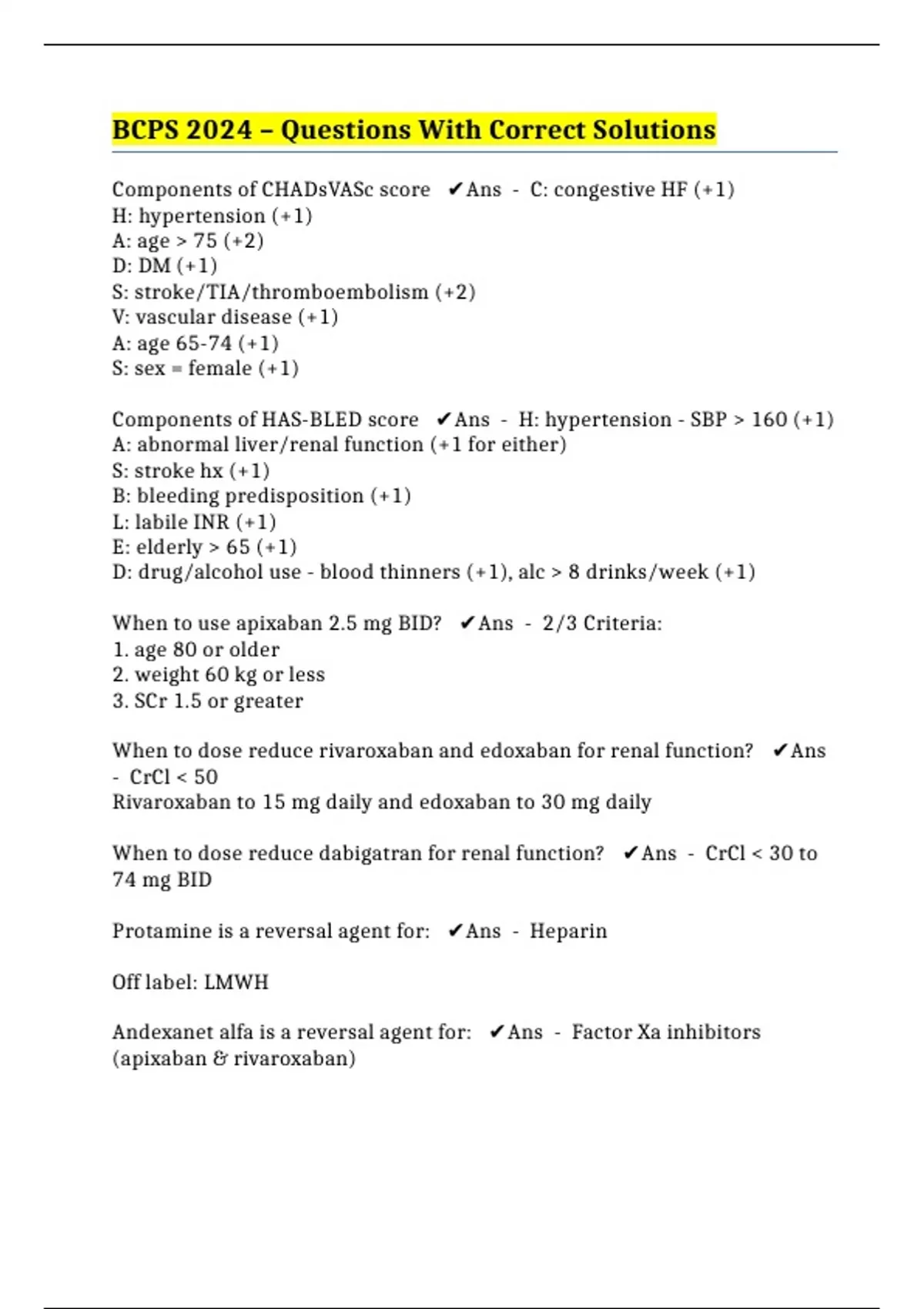 BCPS 2024 – Questions With Correct Solutions

Components of CHADsVASc score ✔Ans - C: congestive HF (+1)
H: hypertension (+1)
A: age > 75 (+2)
D: DM (+1)
S: stroke/TIA/thromboembolism (+2)
V: vascular disease (+1)
A: age 65-74 (+1)
S: sex = female (+1)

Components of HAS-BLED score ✔Ans - H: hypertension - SBP > 160 (+1)
A: abnormal liver/renal function (+1 for either)
S: stroke hx (+1)
B: bleeding predisposition (+1)
L: labile INR (+1)
E: elderly > 65 (+1)
D: drug/alcohol use - blood thinners (+1), alc > 8 drinks/week (+1)

When to use apixaban 2.5 mg BID? ✔Ans - 2/3 Criteria:
1. age 80 or older
2. weight 60 kg or less
3. SCr 1.5 or greater

When to dose reduce rivaroxaban and edoxaban for renal function? ✔Ans - CrCl < 50
Rivaroxaban to 15 mg daily and edoxaban to 30 mg daily

When to dose reduce dabigatran for renal function? ✔Ans - CrCl < 30 to 74 mg BID

Protamine is a reversal agent for: ✔Ans - Heparin

Off label: LMWH

Andexanet alfa is a reversal agent for: ✔Ans - Factor Xa inhibitors (apixaban & rivaroxaban)